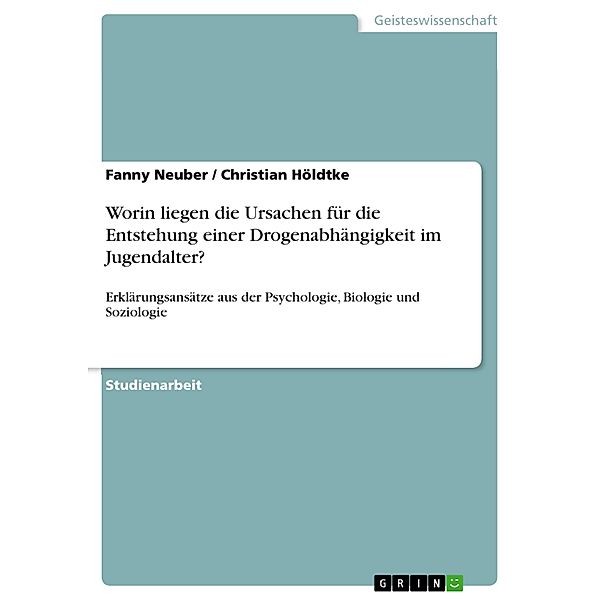 Geisteswissenschaft

Fanny Neuber / Christian Höldtke

Worin liegen die Ursachen für die Entstehung einer Drogenabhängigkeit im Jugendalter?

Erklärungsansätze aus der Psychologie, Biologie und Soziologie

Studienarbeit

GRIN